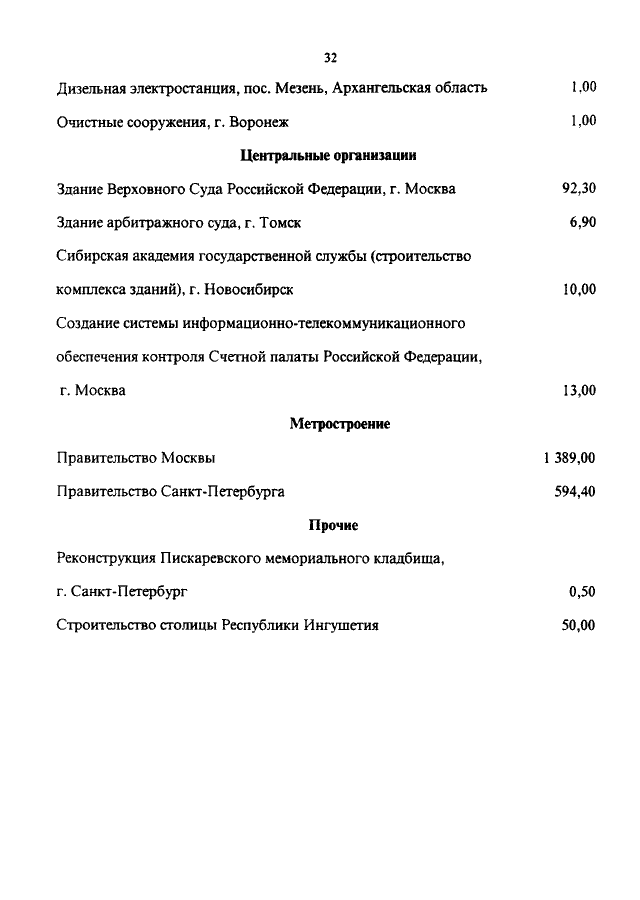 32

Дизельная электростанция, пос. Мезень, Архангельская область 1,00

Очистные сооружения, г. Воронеж 1,00

Центральные организации

Здание Верховного Суда Российской Федерации, г. Москва 92,30

Здание арбитражного суда, г. Томск 6,90

Сибирская академия государственной службы (строительство комплекса зданий), г. Новосибирск 10,00

Создание системы информационно-телекоммуникационного обеспечения контроля Счетной палаты Российской Федерации, г. Москва 13,00

Метростроение

Правительство Москвы 1 389,00

Правительство Санкт-Петербурга 594,40

Прочие

Реконструкция Пискаревского мемориального кладбища, г. Санкт-Петербург 0,50

Строительство столицы Республики Ингушетия 50,00